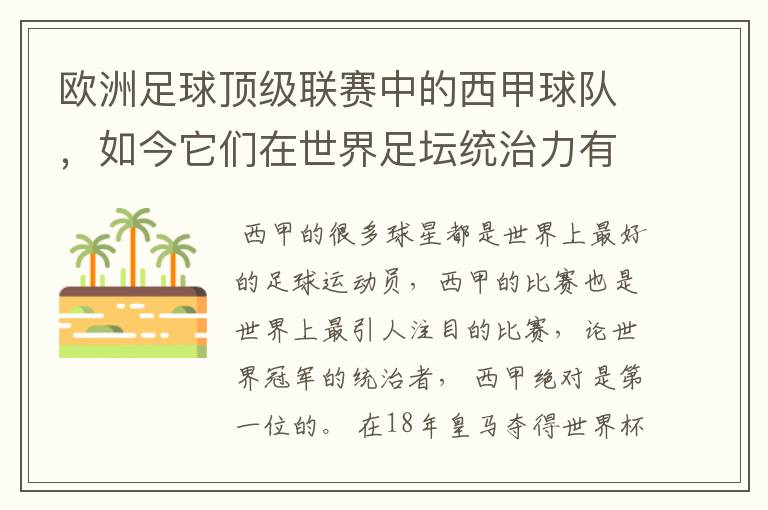 欧洲足球顶级联赛中的西甲球队，如今它们在世界足坛统治力有

西甲的很多球星都是世界上最好的足球运动员，西甲的比赛也是世界上最引人注目的比赛，论世界冠军的统治者，西甲绝对是第一位的。在18年皇马夺得世界杯